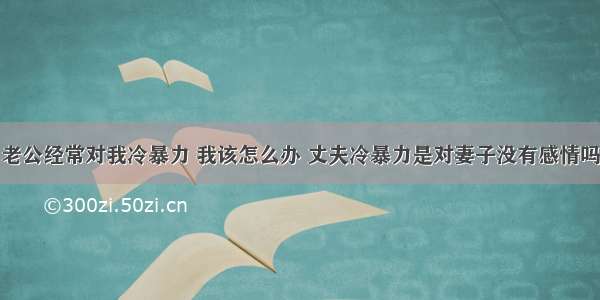 老公经常对我冷暴力 我该怎么办 丈夫冷暴力是对妻子没有感情吗

©300zi.50zi.cn